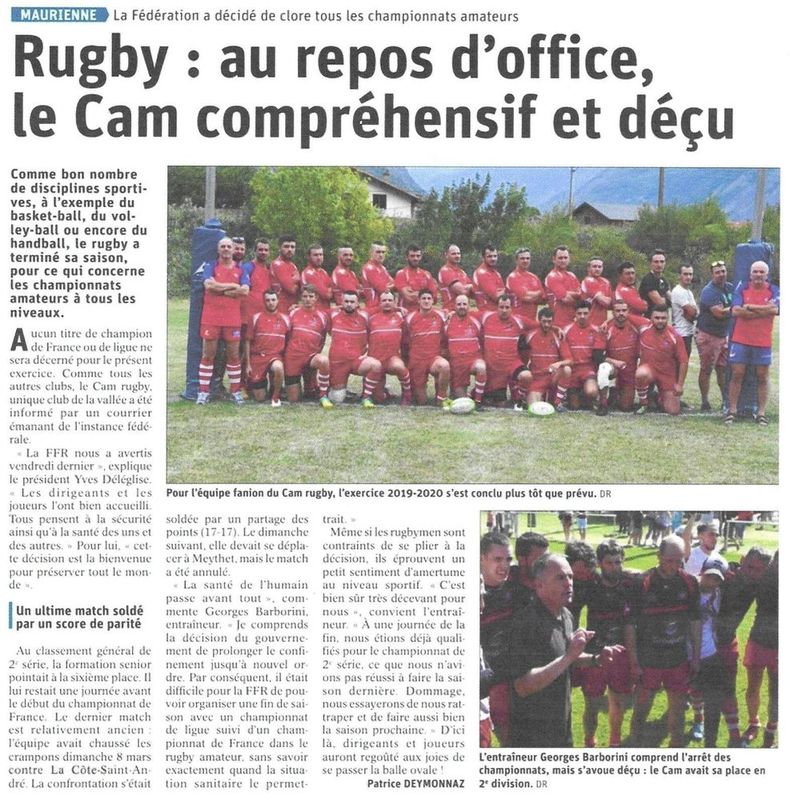 MAURIENNE La Fédération a décidé de clore tous les championnats amateurs

Rugby : au repos d'office, le Cam compréhensif et déçu

Comme bon nombre de disciplines sportives, à l'exemple du basket-ball, du volley-ball ou encore du handball, le rugby a terminé sa saison, pour ce qui concerne les championnats amateurs à tous les niveaux.

Aucun titre de champion de France ou de ligue ne sera décerné pour le présent exercice. Comme tous les autres clubs, le Cam rugby, unique club de la vallée a été informé par un courrier émanant de l'instance fédérale.

« La FFR nous a avertis vendredi dernier », explique le président Yves Déléglise. « Les dirigeants et les joueurs l'ont bien accueilli. Tous pensent à la sécurité ainsi qu'à la santé des uns et des autres. » Pour lui, « cette décision est la bienvenue pour préserver tout le monde ».

Un ultime match soldé par un score de parité

Au classement général de 2ᵉ série, la formation senior pointait à la sixième place. Il lui restait une journée avant le début du championnat de France. Le dernier match est relativement ancien : l'équipe avait chaussé les crampons dimanche 8 mars contre La Côte-Saint-André. La confrontation s'était soldée par un partage des points (17-17). Le dimanche suivant, elle devait se déplacer à Meythet, mais le match a été annulé.

« La santé de l'humain passe avant tout », commente Georges Barborini, entraîneur. « Je comprends la décision du gouvernement de prolonger le confinement jusqu'à nouvel ordre. Par conséquent, il était difficile pour la FFR de pouvoir organiser une fin de saison avec un championnat de ligue suivi d'un championnat de France dans le rugby amateur, sans savoir exactement quand la situation sanitaire le permettrait. »

Même si les rugbymen sont contraints de se plier à la décision, ils éprouvent un petit sentiment d'amertume au niveau sportif. « C'est bien sûr très décevant pour nous », convient l'entraîneur. « À une journée de la fin, nous étions déjà qualifiés pour le championnat de 2ᵉ série, ce que nous n'avions pas réussi à faire la saison dernière. Dommage, nous essayerons de nous rattraper et de faire aussi bien la saison prochaine. » D'ici là, dirigeants et joueurs auront regoûté aux joies de se passer la balle ovale !

Patrice DEYMONNAZ

Pour l'équipe fanion du Cam rugby, l'exercice 2019-2020 s'est conclu plus tôt que prévu. DR

L'entraîneur Georges Barborini comprend l'arrêt des championnats, mais s'avoue déçu : le Cam avait sa place en 2ᵉ division. DR